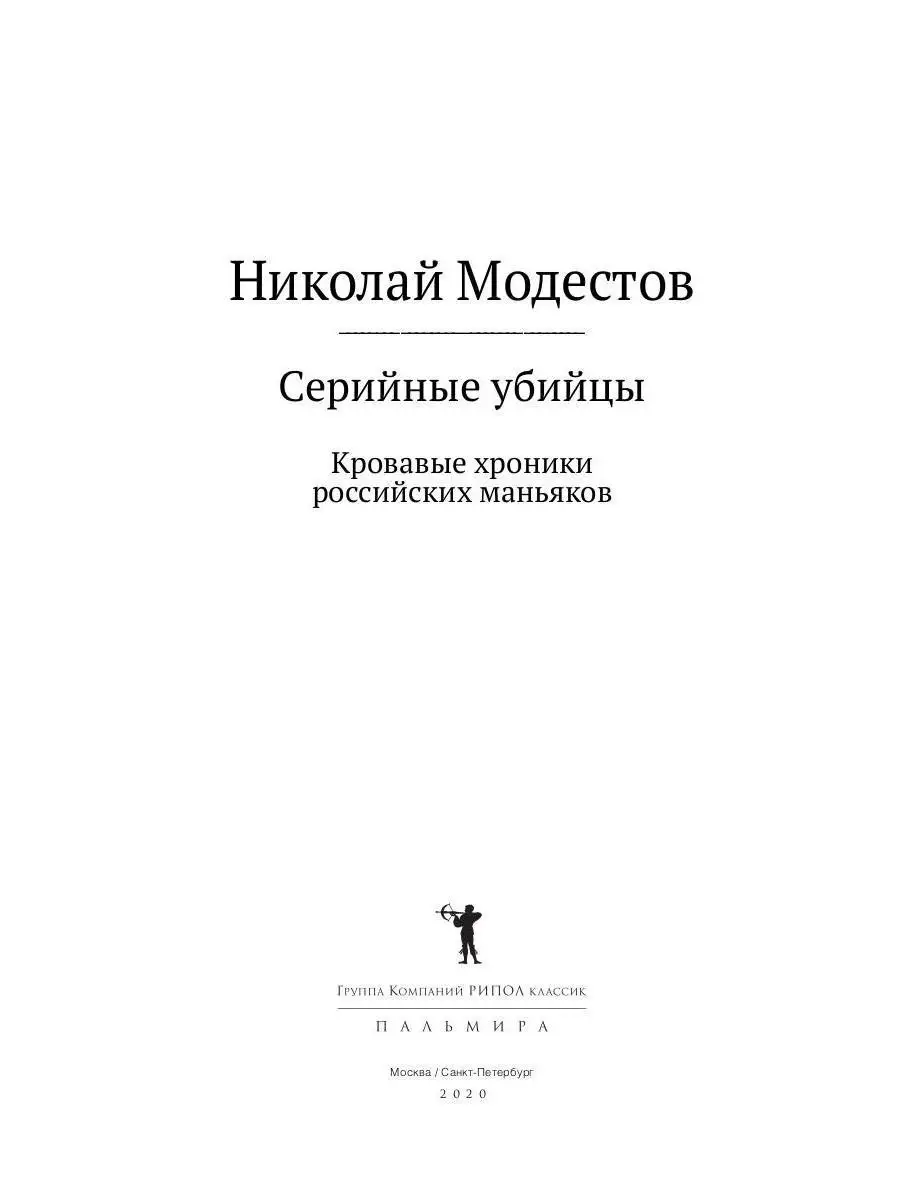 Николай Модестов

Серийные убийцы

Кровавые хроники российских маньяков

Группа Компаний РИПОЛ классик

ПАЛЬМИРА

Москва / Санкт-Петербург
2020